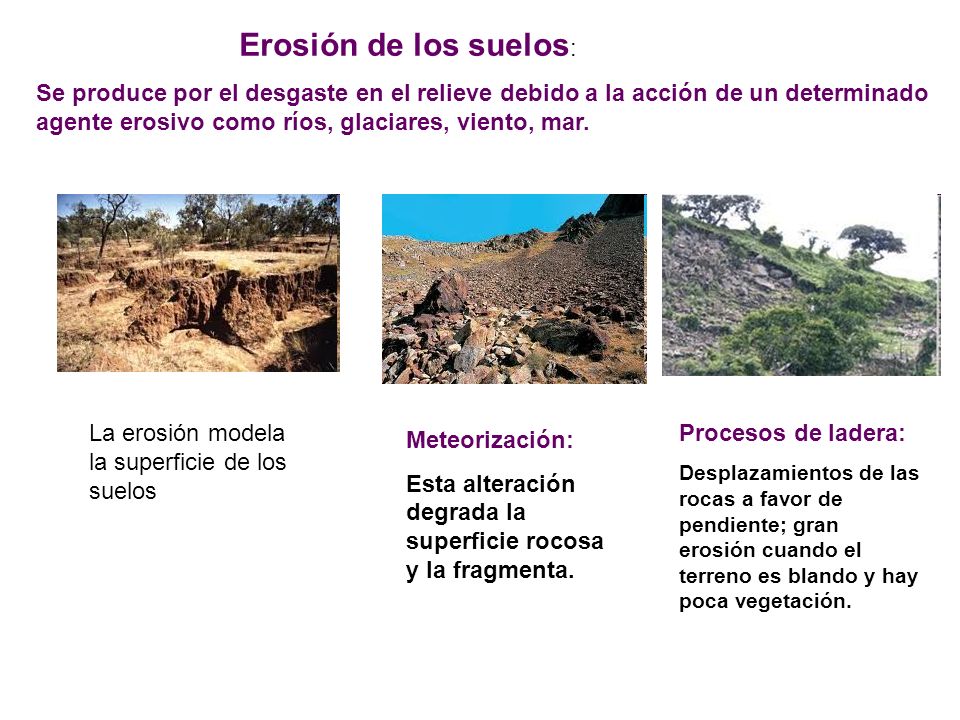 Erosión de los suelos:

Se produce por el desgaste en el relieve debido a la acción de un determinado agente erosivo como ríos, glaciares, viento, mar.

La erosión modela la superficie de los suelos

Meteorización:

Esta alteración degrada la superficie rocosa y la fragmenta.

Procesos de ladera:

Desplazamientos de las rocas a favor de pendiente; gran erosión cuando el terreno es blando y hay poca vegetación.